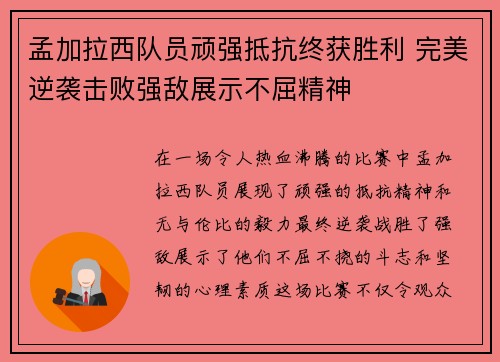 孟加拉西队员顽强抵抗终获胜利 完美逆袭击败强敌展示不屈精神

在一场令人热血沸腾的比赛中孟加拉西队员展现了顽强的抵抗精神和无与伦比的毅力最终逆袭战胜了强敌展示了他们不屈不挠的斗志和坚韧的心理素质这场比赛不仅令观众